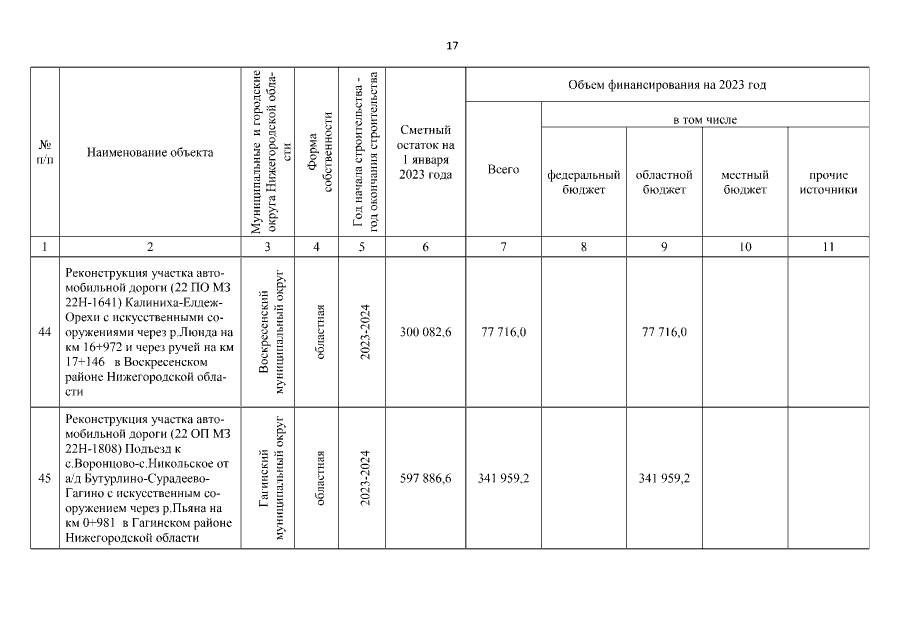 17

| № п/п | Наименование объекта | Муниципальные и городские округа Нижегородской области | Форма собственности | Год начала строительства - год окончания строительства | Сметный остаток на 1 января 2023 года | Объем финансирования на 2023 год: Всего | в том числе: федеральный бюджет | областной бюджет | местный бюджет | прочие источники |
|---|---|---|---|---|---|---|---|---|---|---|
| 1 | 2 | 3 | 4 | 5 | 6 | 7 | 8 | 9 | 10 | 11 |
| 44 | Реконструкция участка автомобильной дороги (22 ПО МЗ 22Н-1641) Калиниха-Елдеж-Орехи с искусственными сооружениями через р.Люнда на км 16+972 и через ручей на км 17+146 в Воскресенском районе Нижегородской области | Воскресенский муниципальный округ | областная | 2023-2024 | 300 082,6 | 77 716,0 | | 77 716,0 | | |
| 45 | Реконструкция участка автомобильной дороги (22 ОП МЗ 22Н-1808) Подъезд к с.Воронцово-с.Никольское от а/д Бутурлино-Сурадеево-Гагино с искусственным сооружением через р.Пьяна на км 0+981 в Гагинском районе Нижегородской области | Гагинский муниципальный округ | областная | 2023-2024 | 597 886,6 | 341 959,2 | | 341 959,2 | | |